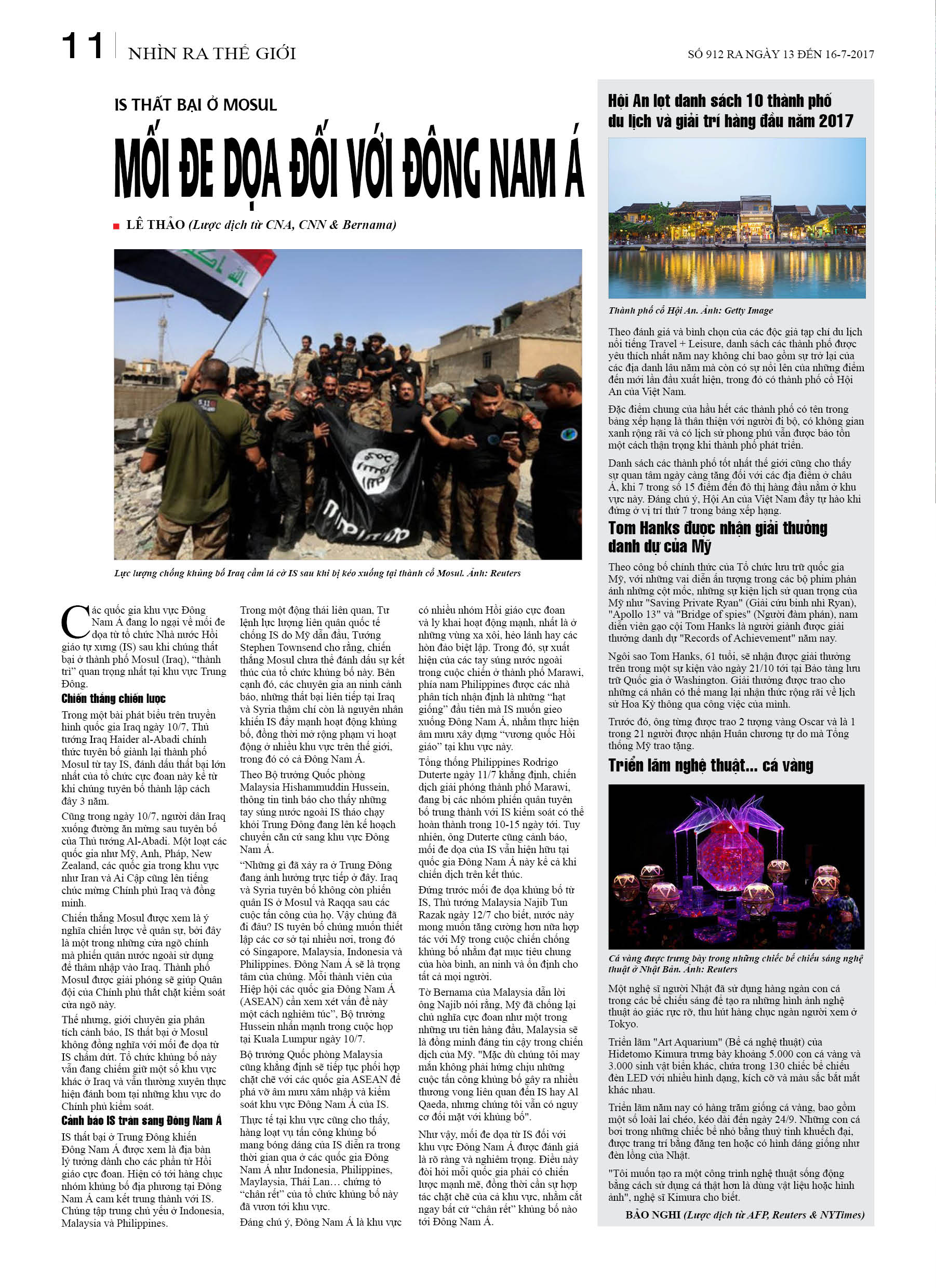 11 NHÌN RA THẾ GIỚI

SỐ 912 RA NGÀY 13 ĐẾN 16-7-2017

IS THẤT BẠI Ở MOSUL

MỐI ĐE DỌA ĐỐI VỚI ĐÔNG NAM Á

LÊ THẢO (Lược dịch từ CNA, CNN & Bernama)

Lực lượng chống khủng bố Iraq cầm lá cờ IS sau khi bị kéo xuống tại thành cổ Mosul. Ảnh: Reuters

Các quốc gia khu vực Đông Nam Á đang lo ngại về mối đe dọa từ tổ chức Nhà nước Hồi giáo tự xưng (IS) sau khi chúng thất bại ở thành phố Mosul (Iraq), "thành trì" quan trọng nhất tại khu vực Trung Đông.

Chiến thắng chiến lược

Trong một bài phát biểu trên truyền hình quốc gia Iraq ngày 10/7, Thủ tướng Iraq Haider al-Abadi chính thức tuyên bố giành lại thành phố Mosul từ tay IS, đánh dấu thất bại lớn nhất của tổ chức cực đoan này kể từ khi chúng tuyên bố thành lập cách đây 3 năm.

Cũng trong ngày 10/7, người dân Iraq xuống đường ăn mừng sau tuyên bố của Thủ tướng Al-Abadi. Một loạt các quốc gia như Mỹ, Anh, Pháp, New Zealand, các quốc gia trong khu vực như Iran và Ai Cập cũng lên tiếng chúc mừng Chính phủ Iraq và đồng minh.

Chiến thắng Mosul được xem là ý nghĩa chiến lược về quân sự, bởi đây là một trong những cửa ngõ chính mà phiến quân nước ngoài sử dụng để thâm nhập vào Iraq. Thành phố Mosul được giải phóng sẽ giúp Quân đội của Chính phủ thắt chặt kiểm soát cửa ngõ này.

Thế nhưng, giới chuyên gia phân tích cảnh báo, IS thất bại ở Mosul không đồng nghĩa với mối đe dọa từ IS chấm dứt. Tổ chức khủng bố này vẫn đang chiếm giữ một số khu vực khác ở Iraq và vẫn thường xuyên thực hiện đánh bom tại những khu vực do Chính phủ kiểm soát.

Cảnh báo IS tràn sang Đông Nam Á

IS thất bại ở Trung Đông khiến Đông Nam Á được xem là địa bàn lý tưởng dành cho các phần tử Hồi giáo cực đoan. Hiện có tới hàng chục nhóm khủng bố địa phương tại Đông Nam Á cam kết trung thành với IS. Chúng tập trung chủ yếu ở Indonesia, Malaysia và Philippines.

Trong một động thái liên quan, Tư lệnh lực lượng liên quân quốc tế chống IS do Mỹ dẫn đầu, Tướng Stephen Townsend cho rằng, chiến thắng Mosul chưa thể đánh dấu sự kết thúc của tổ chức khủng bố này. Bên cạnh đó, các chuyên gia an ninh cảnh báo, những thất bại liên tiếp tại Iraq và Syria thậm chí còn là nguyên nhân khiến IS đẩy mạnh hoạt động khủng bố, đồng thời mở rộng phạm vi hoạt động ở nhiều khu vực trên thế giới, trong đó có cả Đông Nam Á.

Theo Bộ trưởng Quốc phòng Malaysia Hishammuddin Hussein, thông tin tình báo cho thấy những tay súng nước ngoài IS tháo chạy khỏi Trung Đông đang lên kế hoạch chuyển căn cứ sang khu vực Đông Nam Á.

"Những gì đã xảy ra ở Trung Đông đang ảnh hưởng trực tiếp ở đây. Iraq và Syria tuyên bố không còn phiến quân IS ở Mosul và Raqqa sau các cuộc tấn công của họ. Vậy chúng đã đi đâu? IS tuyên bố chúng muốn thiết lập các cơ sở tại nhiều nơi, trong đó có Singapore, Malaysia, Indonesia và Philippines. Đông Nam Á sẽ là trọng tâm của chúng. Mỗi thành viên của Hiệp hội các quốc gia Đông Nam Á (ASEAN) cần xem xét vấn đề này một cách nghiêm túc", Bộ trưởng Hussein nhấn mạnh trong cuộc họp tại Kuala Lumpur ngày 10/7.

Bộ trưởng Quốc phòng Malaysia cũng khẳng định sẽ tiếp tục phối hợp chặt chẽ với các quốc gia ASEAN để phá vỡ âm mưu xâm nhập và kiểm soát khu vực Đông Nam Á của IS.

Thực tế tại khu vực cũng cho thấy, hàng loạt vụ tấn công khủng bố mang bóng dáng của IS diễn ra trong thời gian qua ở các quốc gia Đông Nam Á như Indonesia, Philippines, Maylaysia, Thái Lan… chứng tỏ "chân rết" của tổ chức khủng bố này đã vươn tới khu vực.

Đáng chú ý, Đông Nam Á là khu vực có nhiều nhóm Hồi giáo cực đoan và ly khai hoạt động mạnh, nhất là ở những vùng xa xôi, hẻo lánh hay các hòn đảo biệt lập. Trong đó, sự xuất hiện của các tay súng nước ngoài trong cuộc chiến ở thành phố Marawi, phía nam Philippines được các nhà phân tích nhận định là những "hạt giống" đầu tiên mà IS muốn gieo xuống Đông Nam Á, nhằm thực hiện âm mưu xây dựng "vương quốc Hồi giáo" tại khu vực này.

Tổng thống Philippines Rodrigo Duterte ngày 11/7 khẳng định, chiến dịch giải phóng thành phố Marawi, đang bị các nhóm phiến quân tuyên bố trung thành với IS kiểm soát có thể hoàn thành trong 10-15 ngày tới. Tuy nhiên, ông Duterte cũng cảnh báo, mối đe dọa của IS vẫn hiện hữu tại quốc gia Đông Nam Á này kể cả khi chiến dịch trên kết thúc.

Đứng trước mối đe dọa khủng bố từ IS, Thủ tướng Malaysia Najib Tun Razak ngày 12/7 cho biết, nước này mong muốn tăng cường hơn nữa hợp tác với Mỹ trong cuộc chiến chống khủng bố nhằm đạt mục tiêu chung của hòa bình, an ninh và ổn định cho tất cả mọi người.

Tờ Bernama của Malaysia dẫn lời ông Najib nói rằng, Mỹ đã chống lại chủ nghĩa cực đoan như một trong những ưu tiên hàng đầu, Malaysia sẽ là đồng minh đáng tin cậy trong chiến dịch của Mỹ. "Mặc dù chúng tôi may mắn không phải hứng chịu những cuộc tấn công khủng bố gây ra nhiều thương vong liên quan đến IS hay Al Qaeda, nhưng chúng tôi vẫn có nguy cơ đối mặt với khủng bố".

Như vậy, mối đe dọa từ IS đối với khu vực Đông Nam Á được đánh giá là rõ ràng và nghiêm trọng. Điều này đòi hỏi mỗi quốc gia phải có chiến lược mạnh mẽ, đồng thời cần sự hợp tác chặt chẽ của cả khu vực, nhằm cắt ngay bất cứ "chân rết" khủng bố nào tới Đông Nam Á.

Hội An lọt danh sách 10 thành phố du lịch và giải trí hàng đầu năm 2017

Thành phố cổ Hội An. Ảnh: Getty Image

Theo đánh giá và bình chọn của các độc giả tạp chí du lịch nổi tiếng Travel + Leisure, danh sách các thành phố được yêu thích nhất năm nay không chỉ bao gồm sự trở lại của các địa danh lâu năm mà còn có sự nổi lên của những điểm đến mới lần đầu xuất hiện, trong đó có thành phố cổ Hội An của Việt Nam.

Đặc điểm chung của hầu hết các thành phố có tên trong bảng xếp hạng là thân thiện với người đi bộ, có không gian xanh rộng rãi và có lịch sử phong phú vẫn được bảo tồn một cách thận trọng khi thành phố phát triển.

Danh sách các thành phố tốt nhất thế giới cũng cho thấy sự quan tâm ngày càng tăng đối với các địa điểm ở châu Á, khi 7 trong số 15 điểm đến đô thị hàng đầu nằm ở khu vực này. Đáng chú ý, Hội An của Việt Nam đầy tự hào khi đứng ở vị trí thứ 7 trong bảng xếp hạng.

Tom Hanks được nhận giải thưởng danh dự của Mỹ

Theo công bố chính thức của Tổ chức lưu trữ quốc gia Mỹ, với những vai diễn ấn tượng trong các bộ phim phản ánh những cột mốc, những sự kiện lịch sử quan trọng của Mỹ như "Saving Private Ryan" (Giải cứu binh nhì Ryan), "Apollo 13" và "Bridge of spies" (Người đàm phán), nam diễn viên gạo cội Tom Hanks là người giành được giải thưởng danh dự "Records of Achievement" năm nay.

Ngôi sao Tom Hanks, 61 tuổi, sẽ nhận được giải thưởng trên trong một sự kiện vào ngày 21/10 tới tại Bảo tàng lưu trữ Quốc gia ở Washington. Giải thưởng được trao cho những cá nhân có thể mang lại nhận thức rộng rãi về lịch sử Hoa Kỳ thông qua công việc của mình.

Trước đó, ông từng được trao 2 tượng vàng Oscar và là 1 trong 21 người được nhận Huân chương tự do mà Tổng thống Mỹ trao tặng.

Triển lãm nghệ thuật... cá vàng

Cá vàng được trưng bày trong những chiếc bể chiếu sáng nghệ thuật ở Nhật Bản. Ảnh: Reuters

Một nghệ sĩ người Nhật đã sử dụng hàng ngàn con cá trong các bể chiếu sáng để tạo ra những hình ảnh nghệ thuật ảo giác rực rỡ, thu hút hàng chục ngàn người xem ở Tokyo.

Triển lãm "Art Aquarium" (Bể cá nghệ thuật) của Hidetomo Kimura trưng bày khoảng 5.000 con cá vàng và 3.000 sinh vật biển khác, chứa trong 130 chiếc bể chiếu đèn LED với nhiều hình dạng, kích cỡ và màu sắc bắt mắt khác nhau.

Triển lãm năm nay có hàng trăm giống cá vàng, bao gồm một số loài lai chéo, kéo dài đến ngày 24/9. Những con cá bơi trong những chiếc bể nhỏ bằng thuỷ tinh khuếch đại, được trang trí bằng đăng ten hoặc có hình dáng giống như đèn lồng của Nhật.

"Tôi muốn tạo ra một công trình nghệ thuật sống động bằng cách sử dụng cá thật hơn là dùng vật liệu hoặc hình ảnh", nghệ sĩ Kimura cho biết.

BẢO NGHI (Lược dịch từ AFP, Reuters & NYTimes)